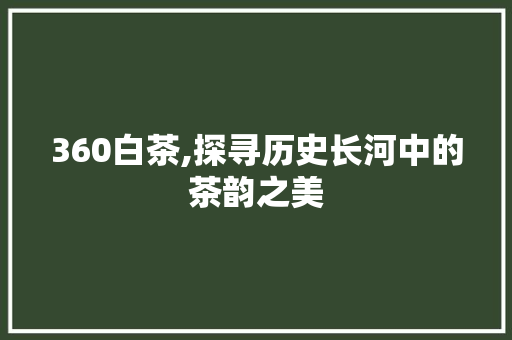 360白茶,探寻历史长河中的茶韵之美